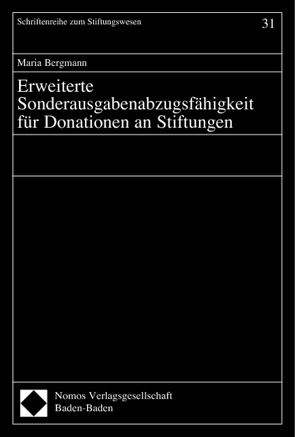 Schriftenreihe zum Stiftungswesen

31

Maria Bergmann

Erweiterte Sonderausgabenabzugsfähigkeit für Donationen an Stiftungen

Nomos Verlagsgesellschaft
Baden-Baden